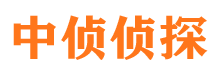 中侦侦探